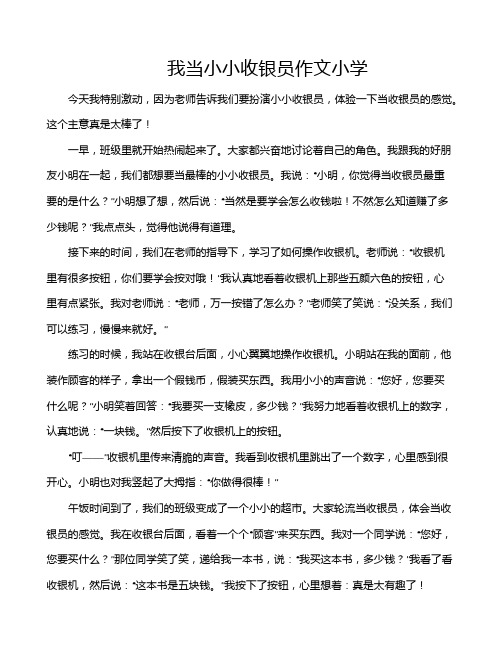 我当小小收银员作文小学

今天我特别激动，因为老师告诉我们要扮演小小收银员，体验一下当收银员的感觉。这个主意真是太棒了！

一早，班级里就开始热闹起来了。大家都兴奋地讨论着自己的角色。我跟我的好朋友小明在一起，我们都想要当最棒的小小收银员。我说："小明，你觉得当收银员最重要的是什么？"小明想了想，然后说："当然是要学会怎么收钱啦！不然怎么知道赚了多少钱呢？"我点点头，觉得他说得有道理。

接下来的时间，我们在老师的指导下，学习了如何操作收银机。老师说："收银机里有很多按钮，你们要学会按对哦！"我认真地看着收银机上那些五颜六色的按钮，心里有点紧张。我对老师说："老师，万一按错了怎么办？"老师笑了笑说："没关系，我们可以练习，慢慢来就好。"

练习的时候，我站在收银台后面，小心翼翼地操作收银机。小明站在我的面前，他装作顾客的样子，拿出一个假钱币，假装买东西。我用小小的声音说："您好，您要买什么呢？"小明笑着回答："我要买一支橡皮，多少钱？"我努力地看着收银机上的数字，认真地说："一块钱。"然后按下了收银机上的按钮。

"叮——"收银机里传来清脆的声音。我看到收银机里跳出了一个数字，心里感到很开心。小明也对我竖起了大拇指："你做得很棒！"

午饭时间到了，我们的班级变成了一个小小的超市。大家轮流当收银员，体会当收银员的感觉。我在收银台后面，看着一个个"顾客"来买东西。我对一个同学说："您好，您要买什么？"那位同学笑了笑，递给我一本书，说："我买这本书，多少钱？"我看了看收银机，然后说："这本书是五块钱。"我按下了按钮，心里想着：真是太有趣了！